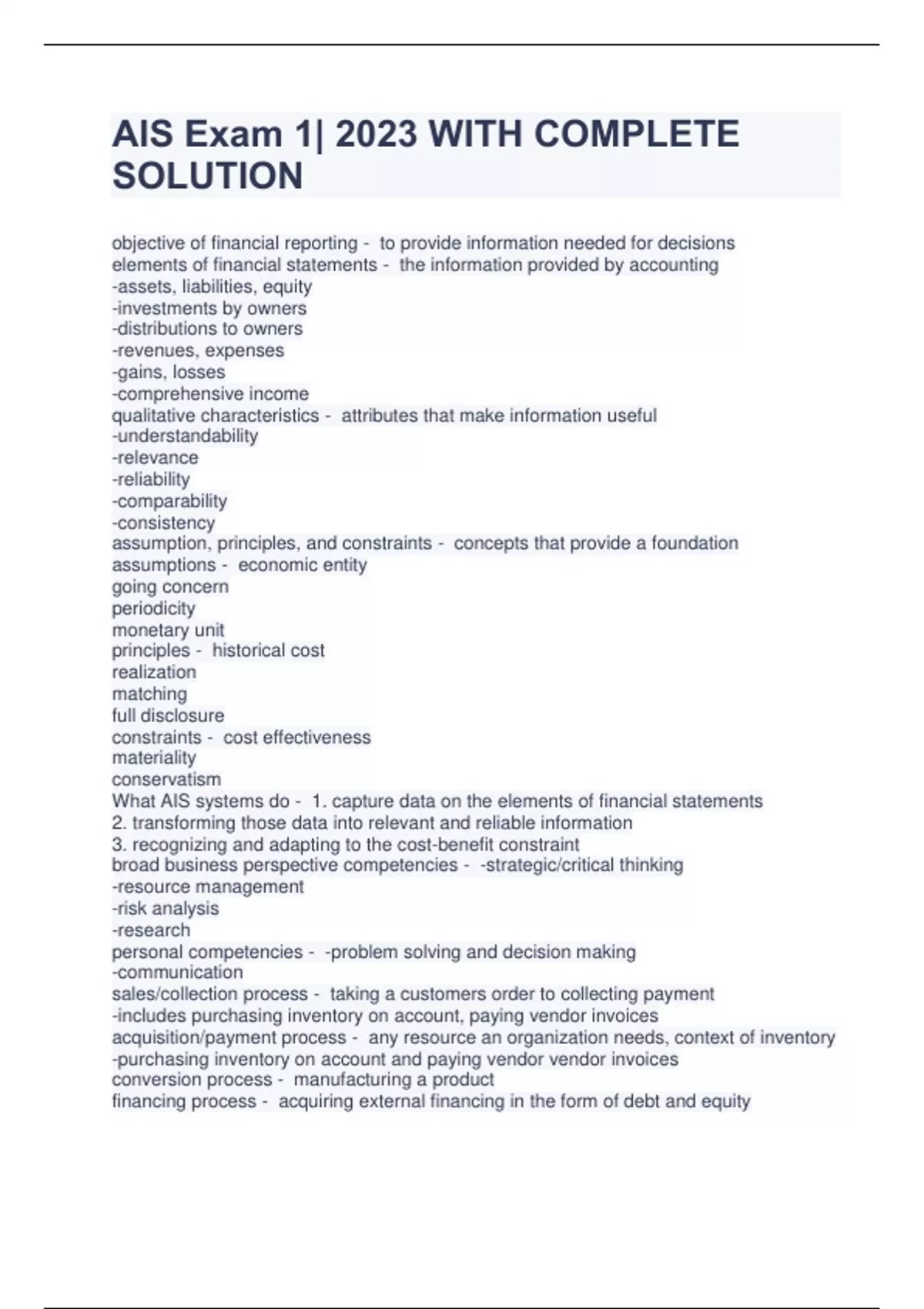 AIS Exam 1| 2023 WITH COMPLETE SOLUTION

objective of financial reporting - to provide information needed for decisions
elements of financial statements - the information provided by accounting
-assets, liabilities, equity
-investments by owners
-distributions to owners
-revenues, expenses
-gains, losses
-comprehensive income
qualitative characteristics - attributes that make information useful
-understandability
-relevance
-reliability
-comparability
-consistency
assumption, principles, and constraints - concepts that provide a foundation
assumptions - economic entity
going concern
periodicity
monetary unit
principles - historical cost
realization
matching
full disclosure
constraints - cost effectiveness
materiality
conservatism
What AIS systems do - 1. capture data on the elements of financial statements
2. transforming those data into relevant and reliable information
3. recognizing and adapting to the cost-benefit constraint
broad business perspective competencies - -strategic/critical thinking
-resource management
-risk analysis
-research
personal competencies - -problem solving and decision making
-communication
sales/collection process - taking a customers order to collecting payment
-includes purchasing inventory on account, paying vendor invoices
acquisition/payment process - any resource an organization needs, context of inventory
-purchasing inventory on account and paying vendor vendor invoices
conversion process - manufacturing a product
financing process - acquiring external financing in the form of debt and equity